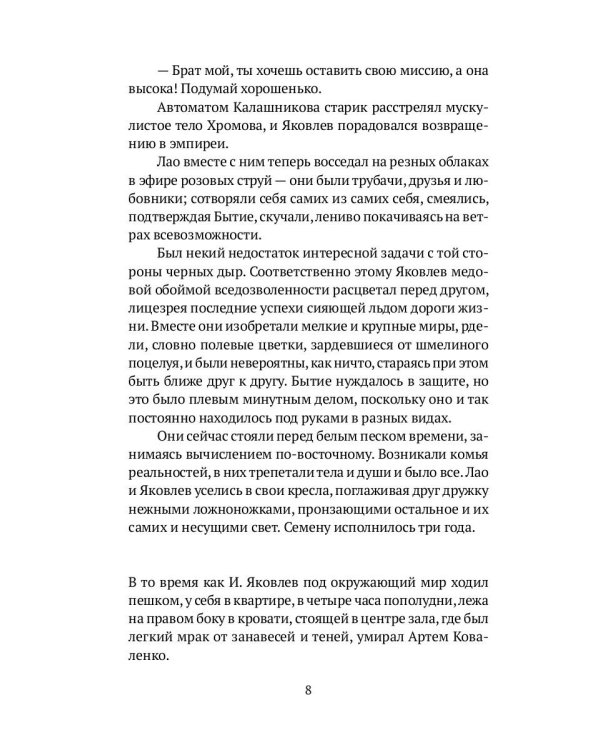 — Брат мой, ты хочешь оставить свою миссию, а она высока! Подумай хорошенько.

Автоматом Калашникова старик расстрелял мускулистое тело Хромова, и Яковлев порадовался возвращению в эмпиреи.

Лао вместе с ним теперь восседал на резных облаках в эфире розовых струй — они были трубачи, друзья и любовники; сотворяли себя самих из самих себя, смеялись, подтверждая Бытие, скучали, лениво покачиваясь на ветрах всевозможности.

Был некий недостаток интересной задачи с той стороны черных дыр. Соответственно этому Яковлев медовой обоймой вседозволенности расцветал перед другом, лицезрея последние успехи сияющей льдом дороги жизни. Вместе они изобретали мелкие и крупные миры, рдели, словно полевые цветки, зардевшиеся от шмелиного поцелуя, и были невероятны, как ничто, стараясь при этом быть ближе друг к другу. Бытие нуждалось в защите, но это было плевым минутным делом, поскольку оно и так постоянно находилось под руками в разных видах.

Они сейчас стояли перед белым песком времени, занимаясь вычислением по-восточному. Возникали комья реальностей, в них трепетали тела и души и было все. Лао и Яковлев уселись в свои кресла, поглаживая друг дружку нежными ложноножками, пронзающими остальное и их самих и несущими свет. Семену исполнилось три года.

В то время как И. Яковлев под окружающий мир ходил пешком, у себя в квартире, в четыре часа пополудни, лежа на правом боку в кровати, стоящей в центре зала, где был легкий мрак от занавесей и теней, умирал Артем Коваленко.

8